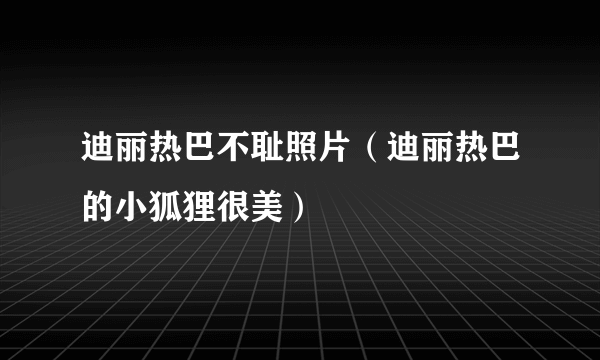 迪丽热巴不耻照片（迪丽热巴的小狐狸很美）